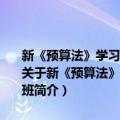 新《预算法》学习
关于新《预算法》
班简介）